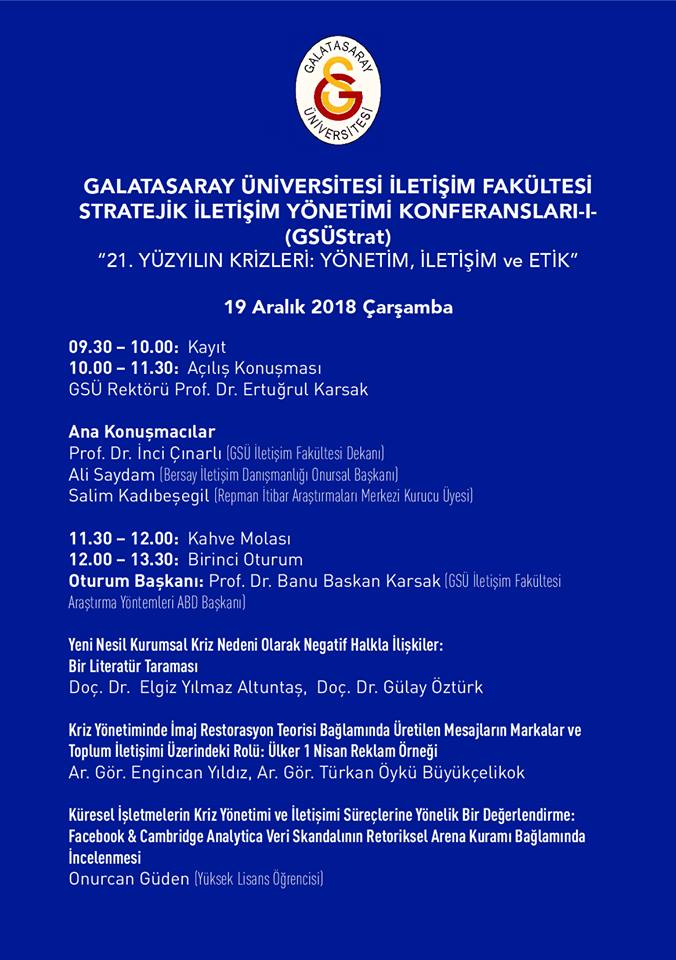 GALATASARAY ÜNİVERSİTESİ

GALATASARAY ÜNİVERSİTESİ İLETİŞİM FAKÜLTESİ
STRATEJİK İLETİŞİM YÖNETİMİ KONFERANSLARI-I-
(GSÜStrat)
"21. YÜZYILIN KRİZLERİ: YÖNETİM, İLETİŞİM ve ETİK"

19 Aralık 2018 Çarşamba

09.30 – 10.00: Kayıt
10.00 – 11.30: Açılış Konuşması
GSÜ Rektörü Prof. Dr. Ertuğrul Karsak

Ana Konuşmacılar
Prof. Dr. İnci Çınarlı (GSÜ İletişim Fakültesi Dekanı)
Ali Saydam (Bersay İletişim Danışmanlığı Onursal Başkanı)
Salim Kadıbeşegil (Repman İtibar Araştırmaları Merkezi Kurucu Üyesi)

11.30 – 12.00: Kahve Molası
12.00 – 13.30: Birinci Oturum
Oturum Başkanı: Prof. Dr. Banu Baskan Karsak (GSÜ İletişim Fakültesi Araştırma Yöntemleri ABD Başkanı)

Yeni Nesil Kurumsal Kriz Nedeni Olarak Negatif Halkla İlişkiler:
Bir Literatür Taraması
Doç. Dr. Elgiz Yılmaz Altuntaş, Doç. Dr. Gülay Öztürk

Kriz Yönetiminde İmaj Restorasyon Teorisi Bağlamında Üretilen Mesajların Markalar ve Toplum İletişimi Üzerindeki Rolü: Ülker 1 Nisan Reklam Örneği
Ar. Gör. Engincan Yıldız, Ar. Gör. Türkan Öykü Büyükçelikok

Küresel İşletmelerin Kriz Yönetimi ve İletişimi Süreçlerine Yönelik Bir Değerlendirme: Facebook & Cambridge Analytica Veri Skandalının Retoriksel Arena Kuramı Bağlamında İncelenmesi
Onurcan Güden (Yüksek Lisans Öğrencisi)